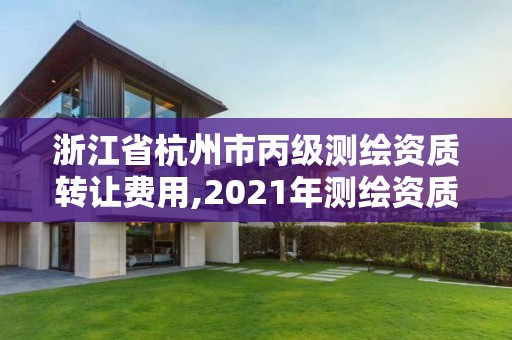 浙江省杭州市丙级测绘资质转让费用,2021年测绘资质